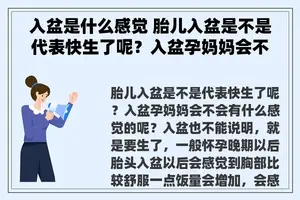 入盆是什么感觉 胎儿入盆是不是代表快生了呢？入盆孕妈妈会不

胎儿入盆是不是代表快生了呢？入盆孕妈妈会不会有什么感觉的呢？入盆也不能说明，就是要生了，一般怀孕晚期以后胎头入盆以后会感觉到胸部比较舒服一点饭量会增加，会感